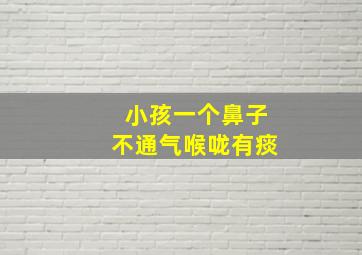 小孩一个鼻子
不通气喉咙有痰